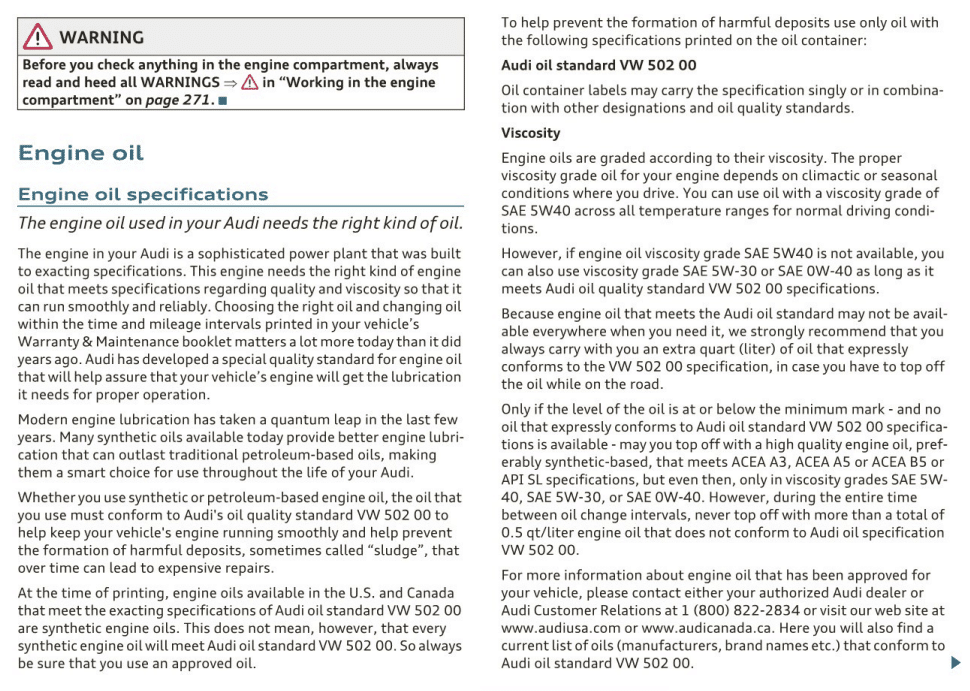 WARNING

Before you check anything in the engine compartment, always read and heed all WARNINGS ⇒ ⚠ in "Working in the engine compartment" on page 271. ■

Engine oil

Engine oil specifications

The engine oil used in your Audi needs the right kind of oil.

The engine in your Audi is a sophisticated power plant that was built to exacting specifications. This engine needs the right kind of engine oil that meets specifications regarding quality and viscosity so that it can run smoothly and reliably. Choosing the right oil and changing oil within the time and mileage intervals printed in your vehicle's Warranty & Maintenance booklet matters a lot more today than it did years ago. Audi has developed a special quality standard for engine oil that will help assure that your vehicle's engine will get the lubrication it needs for proper operation.

Modern engine lubrication has taken a quantum leap in the last few years. Many synthetic oils available today provide better engine lubrication that can outlast traditional petroleum-based oils, making them a smart choice for use throughout the life of your Audi.

Whether you use synthetic or petroleum-based engine oil, the oil that you use must conform to Audi's oil quality standard VW 502 00 to help keep your vehicle's engine running smoothly and help prevent the formation of harmful deposits, sometimes called "sludge", that over time can lead to expensive repairs.

At the time of printing, engine oils available in the U.S. and Canada that meet the exacting specifications of Audi oil standard VW 502 00 are synthetic engine oils. This does not mean, however, that every synthetic engine oil will meet Audi oil standard VW 502 00. So always be sure that you use an approved oil.

To help prevent the formation of harmful deposits use only oil with the following specifications printed on the oil container:

Audi oil standard VW 502 00

Oil container labels may carry the specification singly or in combination with other designations and oil quality standards.

Viscosity

Engine oils are graded according to their viscosity. The proper viscosity grade oil for your engine depends on climactic or seasonal conditions where you drive. You can use oil with a viscosity grade of SAE 5W40 across all temperature ranges for normal driving conditions.

However, if engine oil viscosity grade SAE 5W40 is not available, you can also use viscosity grade SAE 5W-30 or SAE 0W-40 as long as it meets Audi oil quality standard VW 502 00 specifications.

Because engine oil that meets the Audi oil standard may not be available everywhere when you need it, we strongly recommend that you always carry with you an extra quart (liter) of oil that expressly conforms to the VW 502 00 specification, in case you have to top off the oil while on the road.

Only if the level of the oil is at or below the minimum mark - and no oil that expressly conforms to Audi oil standard VW 502 00 specifications is available - may you top off with a high quality engine oil, preferably synthetic-based, that meets ACEA A3, ACEA A5 or ACEA B5 or API SL specifications, but even then, only in viscosity grades SAE 5W-40, SAE 5W-30, or SAE 0W-40. However, during the entire time between oil change intervals, never top off with more than a total of 0.5 qt/liter engine oil that does not conform to Audi oil specification VW 502 00.

For more information about engine oil that has been approved for your vehicle, please contact either your authorized Audi dealer or Audi Customer Relations at 1 (800) 822-2834 or visit our web site at www.audiusa.com or www.audicanada.ca. Here you will also find a current list of oils (manufacturers, brand names etc.) that conform to Audi oil standard VW 502 00. ▶